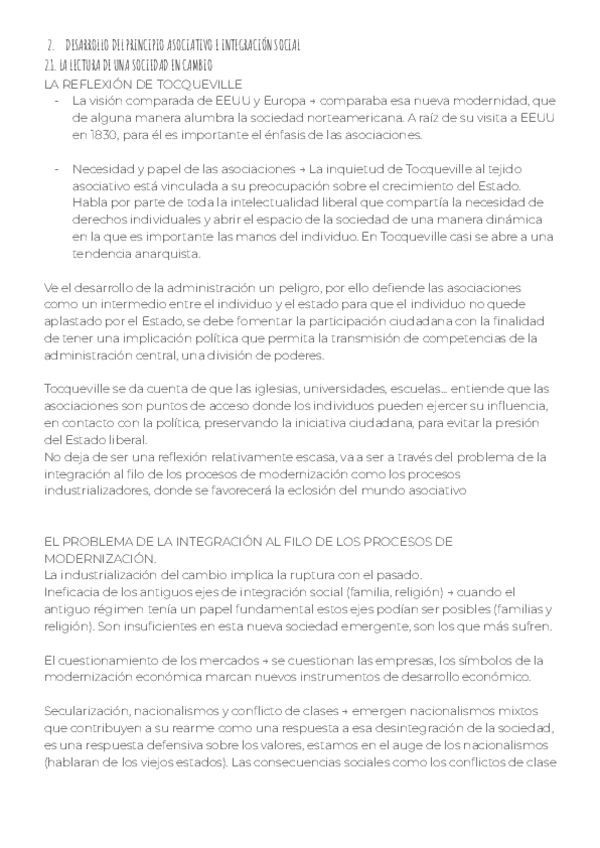 2. DESARROLLO DEL PRINCIPIO ASOCIATIVO E INTEGRACIÓN SOCIAL
2.1. LA LECTURA DE UNA SOCIEDAD EN CAMBIO
LA REFLEXIÓN DE TOCQUEVILLE

- La visión comparada de EEUU y Europa → comparaba esa nueva modernidad, que de alguna manera alumbra la sociedad norteamericana. A raíz de su visita a EEUU en 1830, para él es importante el énfasis de las asociaciones.

- Necesidad y papel de las asociaciones → La inquietud de Tocqueville al tejido asociativo está vinculada a su preocupación sobre el crecimiento del Estado. Habla por parte de toda la intelectualidad liberal que compartía la necesidad de derechos individuales y abrir el espacio de la sociedad de una manera dinámica en la que es importante las manos del individuo. En Tocqueville casi se abre a una tendencia anarquista.

Ve el desarrollo de la administración un peligro, por ello defiende las asociaciones como un intermedio entre el individuo y el estado para que el individuo no quede aplastado por el Estado, se debe fomentar la participación ciudadana con la finalidad de tener una implicación política que permita la transmisión de competencias de la administración central, una división de poderes.

Tocqueville se da cuenta de que las iglesias, universidades, escuelas... entiende que las asociaciones son puntos de acceso donde los individuos pueden ejercer su influencia, en contacto con la política, preservando la iniciativa ciudadana, para evitar la presión del Estado liberal.
No deja de ser una reflexión relativamente escasa, va a ser a través del problema de la integración al filo de los procesos de modernización como los procesos industrializadores, donde se favorecerá la eclosión del mundo asociativo

EL PROBLEMA DE LA INTEGRACIÓN AL FILO DE LOS PROCESOS DE MODERNIZACIÓN.
La industrialización del cambio implica la ruptura con el pasado.
Ineficacia de los antiguos ejes de integración social (familia, religión) → cuando el antiguo régimen tenía un papel fundamental estos ejes podían ser posibles (familias y religión). Son insuficientes en esta nueva sociedad emergente, son los que más sufren.

El cuestionamiento de los mercados → se cuestionan las empresas, los símbolos de la modernización económica marcan nuevos instrumentos de desarrollo económico.

Secularización, nacionalismos y conflicto de clases → emergen nacionalismos mixtos que contribuyen a su rearme como una respuesta a esa desintegración de la sociedad, es una respuesta defensiva sobre los valores, estamos en el auge de los nacionalismos (hablaran de los viejos estados). Las consecuencias sociales como los conflictos de clase